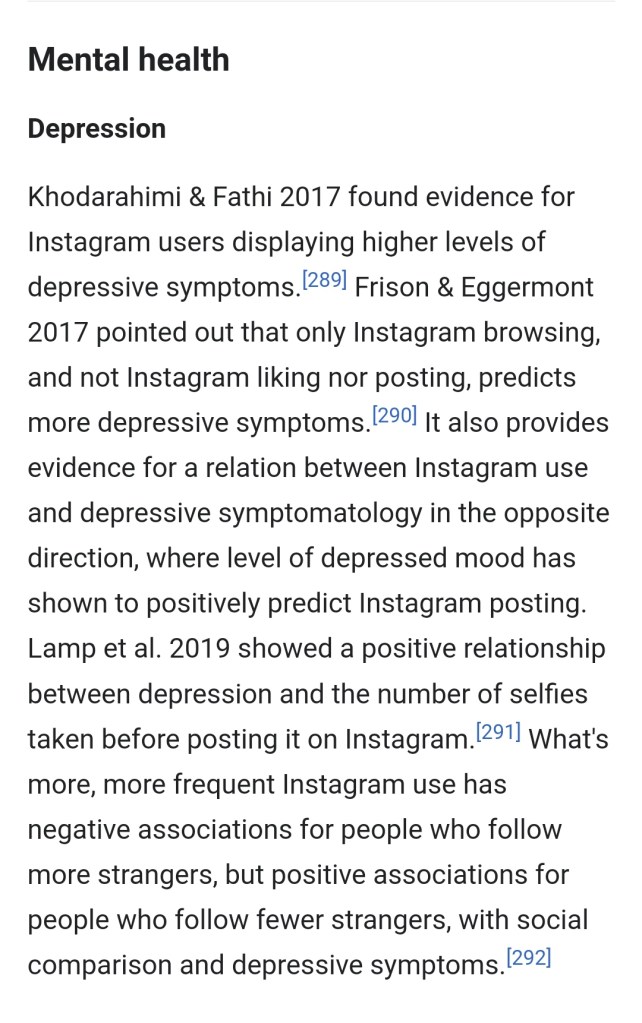 Mental health

Depression

Khodarahimi & Fathi 2017 found evidence for Instagram users displaying higher levels of depressive symptoms.[289] Frison & Eggermont 2017 pointed out that only Instagram browsing, and not Instagram liking nor posting, predicts more depressive symptoms.[290] It also provides evidence for a relation between Instagram use and depressive symptomatology in the opposite direction, where level of depressed mood has shown to positively predict Instagram posting. Lamp et al. 2019 showed a positive relationship between depression and the number of selfies taken before posting it on Instagram.[291] What's more, more frequent Instagram use has negative associations for people who follow more strangers, but positive associations for people who follow fewer strangers, with social comparison and depressive symptoms.[292]